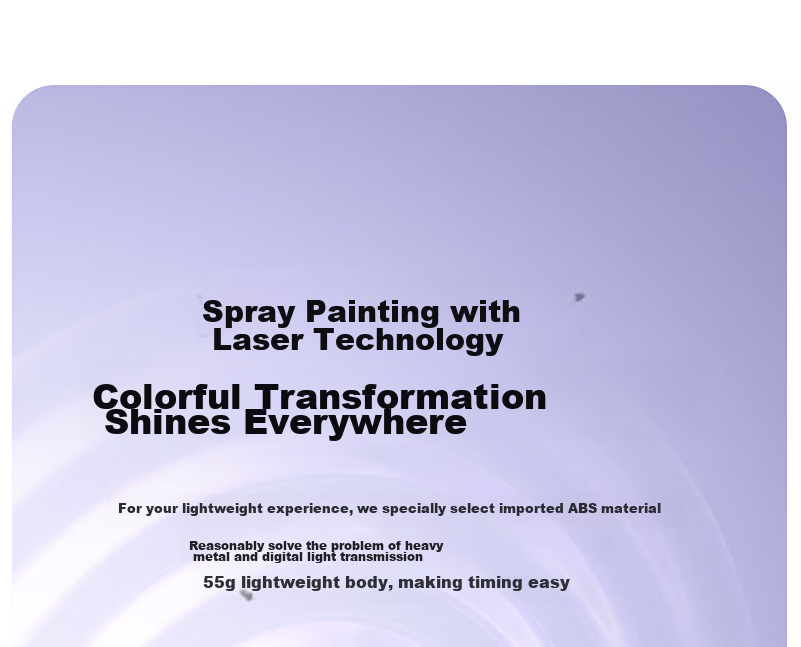 Spray Painting with Laser Technology

Colorful Transformation Shines Everywhere

For your lightweight experience, we specially select imported ABS material

Reasonably solve the problem of heavy metal and digital light transmission

55g lightweight body, making timing easy